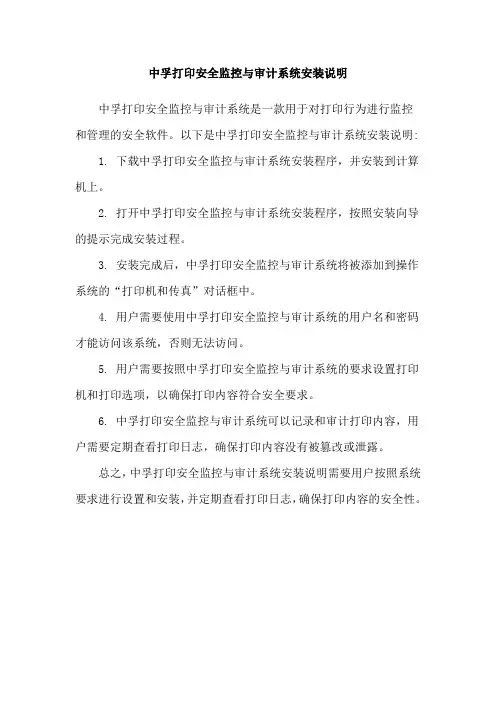 中孚打印安全监控与审计系统安装说明

中孚打印安全监控与审计系统是一款用于对打印行为进行监控和管理的安全软件。以下是中孚打印安全监控与审计系统安装说明:

1. 下载中孚打印安全监控与审计系统安装程序，并安装到计算机上。

2. 打开中孚打印安全监控与审计系统安装程序，按照安装向导的提示完成安装过程。

3. 安装完成后，中孚打印安全监控与审计系统将被添加到操作系统的“打印机和传真”对话框中。

4. 用户需要使用中孚打印安全监控与审计系统的用户名和密码才能访问该系统，否则无法访问。

5. 用户需要按照中孚打印安全监控与审计系统的要求设置打印机和打印选项，以确保打印内容符合安全要求。

6. 中孚打印安全监控与审计系统可以记录和审计打印内容，用户需要定期查看打印日志，确保打印内容没有被篡改或泄露。

总之，中孚打印安全监控与审计系统安装说明需要用户按照系统要求进行设置和安装，并定期查看打印日志，确保打印内容的安全性。